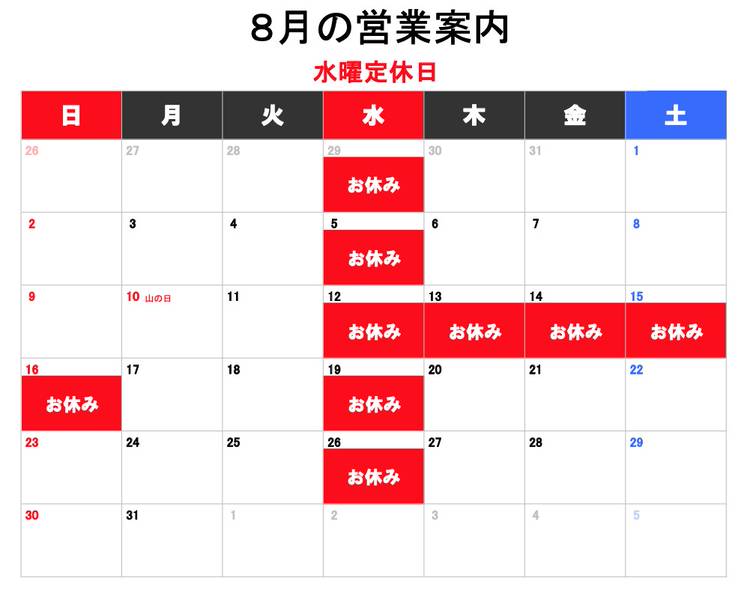 8月の営業案内

水曜定休日

| 日 | 月 | 火 | 水 | 木 | 金 | 土 |
|---|---|---|---|---|---|---|
| 26 | 27 | 28 | 29 お休み | 30 | 31 | 1 |
| 2 | 3 | 4 | 5 お休み | 6 | 7 | 8 |
| 9 | 10 山の日 | 11 | 12 お休み | 13 お休み | 14 お休み | 15 お休み |
| 16 お休み | 17 | 18 | 19 お休み | 20 | 21 | 22 |
| 23 | 24 | 25 | 26 お休み | 27 | 28 | 29 |
| 30 | 31 | 1 | 2 | 3 | 4 | 5 |